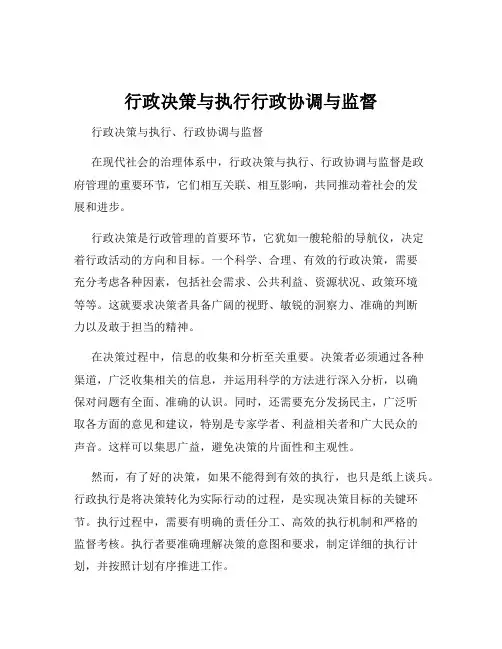 行政决策与执行行政协调与监督

行政决策与执行、行政协调与监督

在现代社会的治理体系中，行政决策与执行、行政协调与监督是政府管理的重要环节，它们相互关联、相互影响，共同推动着社会的发展和进步。

行政决策是行政管理的首要环节，它犹如一艘轮船的导航仪，决定着行政活动的方向和目标。一个科学、合理、有效的行政决策，需要充分考虑各种因素，包括社会需求、公共利益、资源状况、政策环境等等。这就要求决策者具备广阔的视野、敏锐的洞察力、准确的判断力以及敢于担当的精神。

在决策过程中，信息的收集和分析至关重要。决策者必须通过各种渠道，广泛收集相关的信息，并运用科学的方法进行深入分析，以确保对问题有全面、准确的认识。同时，还需要充分发扬民主，广泛听取各方面的意见和建议，特别是专家学者、利益相关者和广大民众的声音。这样可以集思广益，避免决策的片面性和主观性。

然而，有了好的决策，如果不能得到有效的执行，也只是纸上谈兵。行政执行是将决策转化为实际行动的过程，是实现决策目标的关键环节。执行过程中，需要有明确的责任分工、高效的执行机制和严格的监督考核。执行者要准确理解决策的意图和要求，制定详细的执行计划，并按照计划有序推进工作。